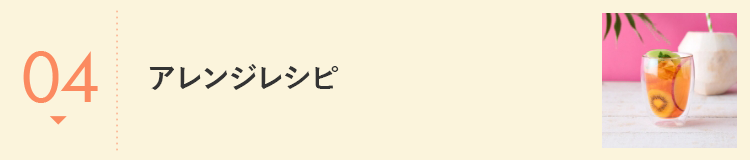 04

アレンジレシピ